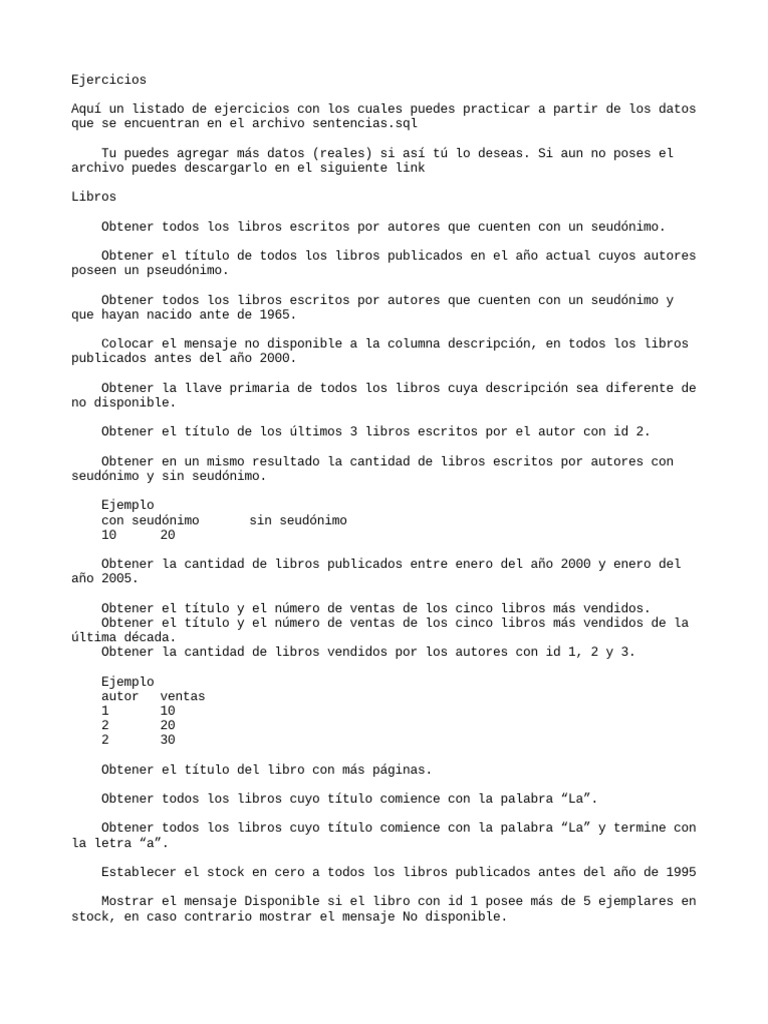 Ejercicios

Aquí un listado de ejercicios con los cuales puedes practicar a partir de los datos que se encuentran en el archivo sentencias.sql

Tu puedes agregar más datos (reales) si así tú lo deseas. Si aun no poses el archivo puedes descargarlo en el siguiente link

Libros

Obtener todos los libros escritos por autores que cuenten con un seudónimo.

Obtener el título de todos los libros publicados en el año actual cuyos autores poseen un pseudónimo.

Obtener todos los libros escritos por autores que cuenten con un seudónimo y que hayan nacido ante de 1965.

Colocar el mensaje no disponible a la columna descripción, en todos los libros publicados antes del año 2000.

Obtener la llave primaria de todos los libros cuya descripción sea diferente de no disponible.

Obtener el título de los últimos 3 libros escritos por el autor con id 2.

Obtener en un mismo resultado la cantidad de libros escritos por autores con seudónimo y sin seudónimo.

Ejemplo

| con seudónimo | sin seudónimo |
|---|---|
| 10 | 20 |

Obtener la cantidad de libros publicados entre enero del año 2000 y enero del año 2005.

Obtener el título y el número de ventas de los cinco libros más vendidos.
Obtener el título y el número de ventas de los cinco libros más vendidos de la última década.
Obtener la cantidad de libros vendidos por los autores con id 1, 2 y 3.

Ejemplo

| autor | ventas |
|---|---|
| 1 | 10 |
| 2 | 20 |
| 2 | 30 |

Obtener el título del libro con más páginas.

Obtener todos los libros cuyo título comience con la palabra “La”.

Obtener todos los libros cuyo título comience con la palabra “La” y termine con la letra “a”.

Establecer el stock en cero a todos los libros publicados antes del año de 1995

Mostrar el mensaje Disponible si el libro con id 1 posee más de 5 ejemplares en stock, en caso contrario mostrar el mensaje No disponible.